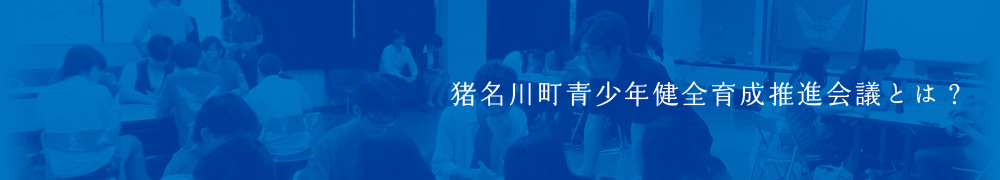 猪名川町青少年健全育成推進会議とは？